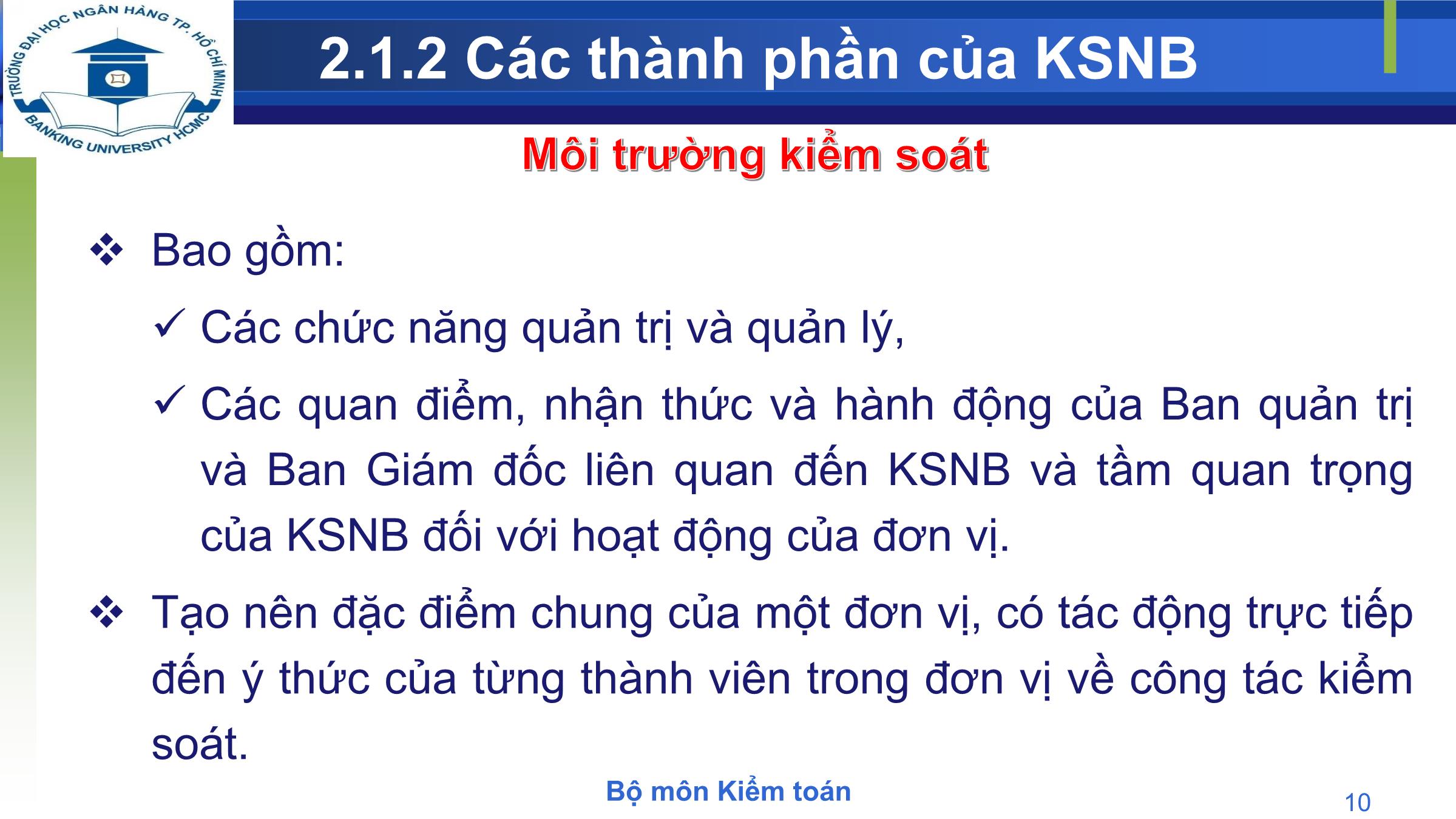 TRƯỜNG ĐẠI HỌC NGÂN HÀNG TP. HỒ CHÍ MINH
BANKING UNIVERSITY HCMC

2.1.2 Các thành phần của KSNB

Môi trường kiểm soát

❖ Bao gồm:

✓ Các chức năng quản trị và quản lý,

✓ Các quan điểm, nhận thức và hành động của Ban quản trị và Ban Giám đốc liên quan đến KSNB và tầm quan trọng của KSNB đối với hoạt động của đơn vị.

❖ Tạo nên đặc điểm chung của một đơn vị, có tác động trực tiếp đến ý thức của từng thành viên trong đơn vị về công tác kiểm soát.

Bộ môn Kiểm toán

10